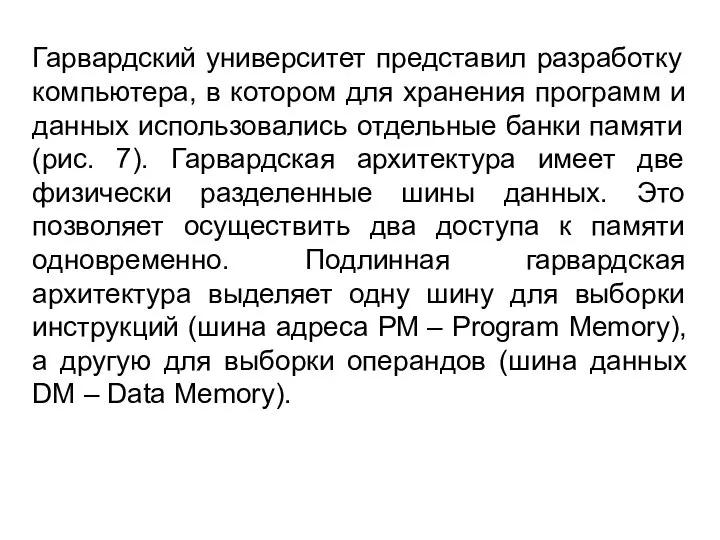 Гарвардский университет представил разработку компьютера, в котором для хранения программ и данных использовались отдельные банки памяти (рис. 7). Гарвардская архитектура имеет две физически разделенные шины данных. Это позволяет осуществить два доступа к памяти одновременно. Подлинная гарвардская архитектура выделяет одну шину для выборки инструкций (шина адреса PM – Program Memory), а другую для выборки операндов (шина данных DM – Data Memory).